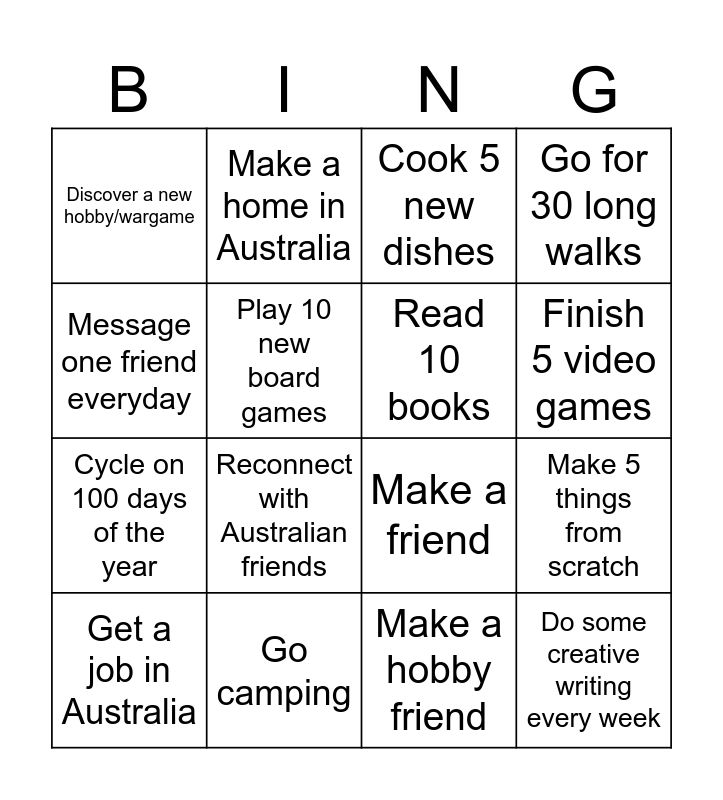 | B | I | N | G |
|---|---|---|---|
| Discover a new hobby/wargame | Make a home in Australia | Cook 5 new dishes | Go for 30 long walks |
| Message one friend everyday | Play 10 new board games | Read 10 books | Finish 5 video games |
| Cycle on 100 days of the year | Reconnect with Australian friends | Make a friend | Make 5 things from scratch |
| Get a job in Australia | Go camping | Make a hobby friend | Do some creative writing every week |